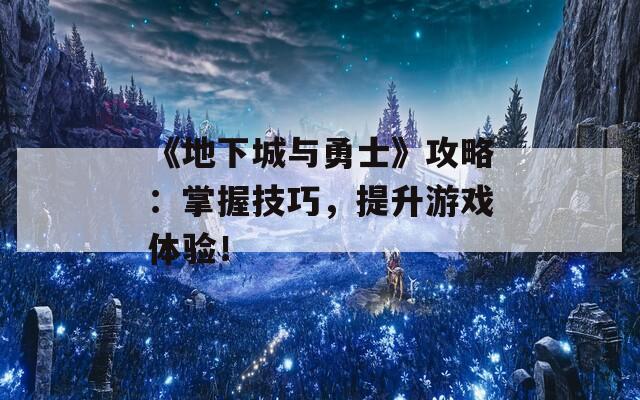 《地下城与勇士》攻略：掌握技巧，提升游戏体验！